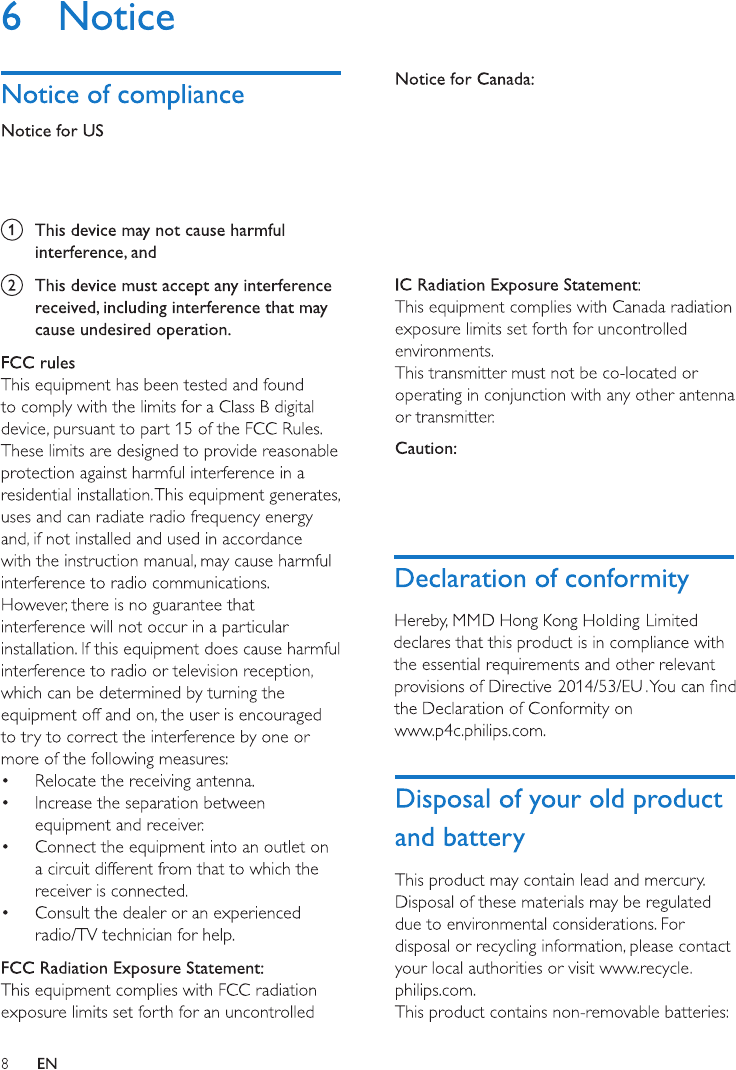 6 Notice

Notice of compliance

Notice for US

1 This device may not cause harmful interference, and

2 This device must accept any interference received, including interference that may cause undesired operation.

FCC rules
This equipment has been tested and found to comply with the limits for a Class B digital device, pursuant to part 15 of the FCC Rules. These limits are designed to provide reasonable protection against harmful interference in a residential installation. This equipment generates, uses and can radiate radio frequency energy and, if not installed and used in accordance with the instruction manual, may cause harmful interference to radio communications. However, there is no guarantee that interference will not occur in a particular installation. If this equipment does cause harmful interference to radio or television reception, which can be determined by turning the equipment off and on, the user is encouraged to try to correct the interference by one or more of the following measures:
• Relocate the receiving antenna.
• Increase the separation between equipment and receiver.
• Connect the equipment into an outlet on a circuit different from that to which the receiver is connected.
• Consult the dealer or an experienced radio/TV technician for help.

FCC Radiation Exposure Statement:
This equipment complies with FCC radiation exposure limits set forth for an uncontrolled

Notice for Canada:

IC Radiation Exposure Statement:
This equipment complies with Canada radiation exposure limits set forth for uncontrolled environments.
This transmitter must not be co-located or operating in conjunction with any other antenna or transmitter.

Caution:

Declaration of conformity

Hereby, MMD Hong Kong Holding Limited declares that this product is in compliance with the essential requirements and other relevant provisions of Directive 2014/53/EU. You can find the Declaration of Conformity on www.p4c.philips.com.

Disposal of your old product and battery

This product may contain lead and mercury. Disposal of these materials may be regulated due to environmental considerations. For disposal or recycling information, please contact your local authorities or visit www.recycle.philips.com.
This product contains non-removable batteries:

8 EN